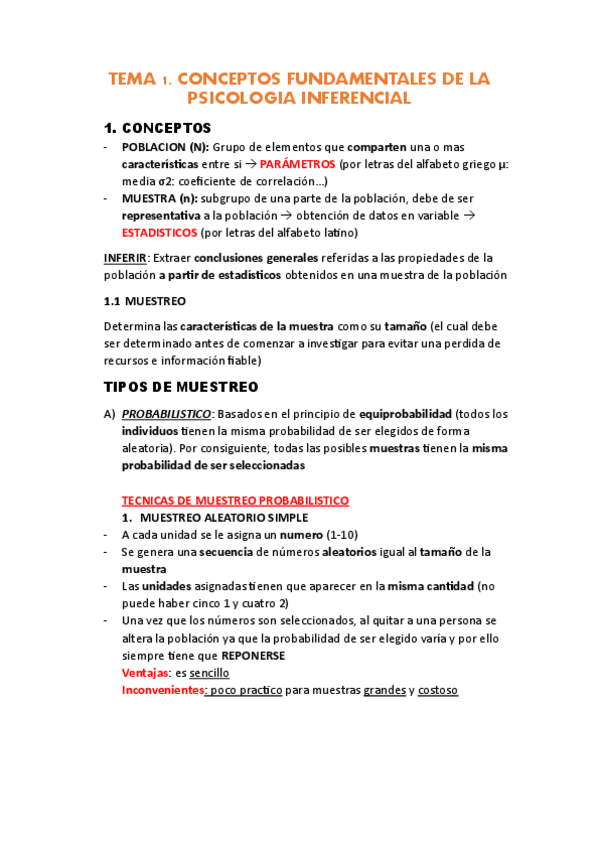 TEMA 1. CONCEPTOS FUNDAMENTALES DE LA PSICOLOGIA INFERENCIAL

1. CONCEPTOS

- POBLACION (N): Grupo de elementos que comparten una o mas características entre si → PARÁMETROS (por letras del alfabeto griego μ: media σ2: coeficiente de correlación…)
- MUESTRA (n): subgrupo de una parte de la población, debe de ser representativa a la población → obtención de datos en variable → ESTADISTICOS (por letras del alfabeto latino)

INFERIR: Extraer conclusiones generales referidas a las propiedades de la población a partir de estadísticos obtenidos en una muestra de la población

1.1 MUESTREO

Determina las características de la muestra como su tamaño (el cual debe ser determinado antes de comenzar a investigar para evitar una perdida de recursos e información fiable)

TIPOS DE MUESTREO

A) PROBABILISTICO: Basados en el principio de equiprobabilidad (todos los individuos tienen la misma probabilidad de ser elegidos de forma aleatoria). Por consiguiente, todas las posibles muestras tienen la misma probabilidad de ser seleccionadas

TECNICAS DE MUESTREO PROBABILISTICO

1. MUESTREO ALEATORIO SIMPLE

- A cada unidad se le asigna un numero (1-10)
- Se genera una secuencia de números aleatorios igual al tamaño de la muestra
- Las unidades asignadas tienen que aparecer en la misma cantidad (no puede haber cinco 1 y cuatro 2)
- Una vez que los números son seleccionados, al quitar a una persona se altera la población ya que la probabilidad de ser elegido varía y por ello siempre tiene que REPONERSE

Ventajas: es sencillo

Inconvenientes: poco practico para muestras grandes y costoso